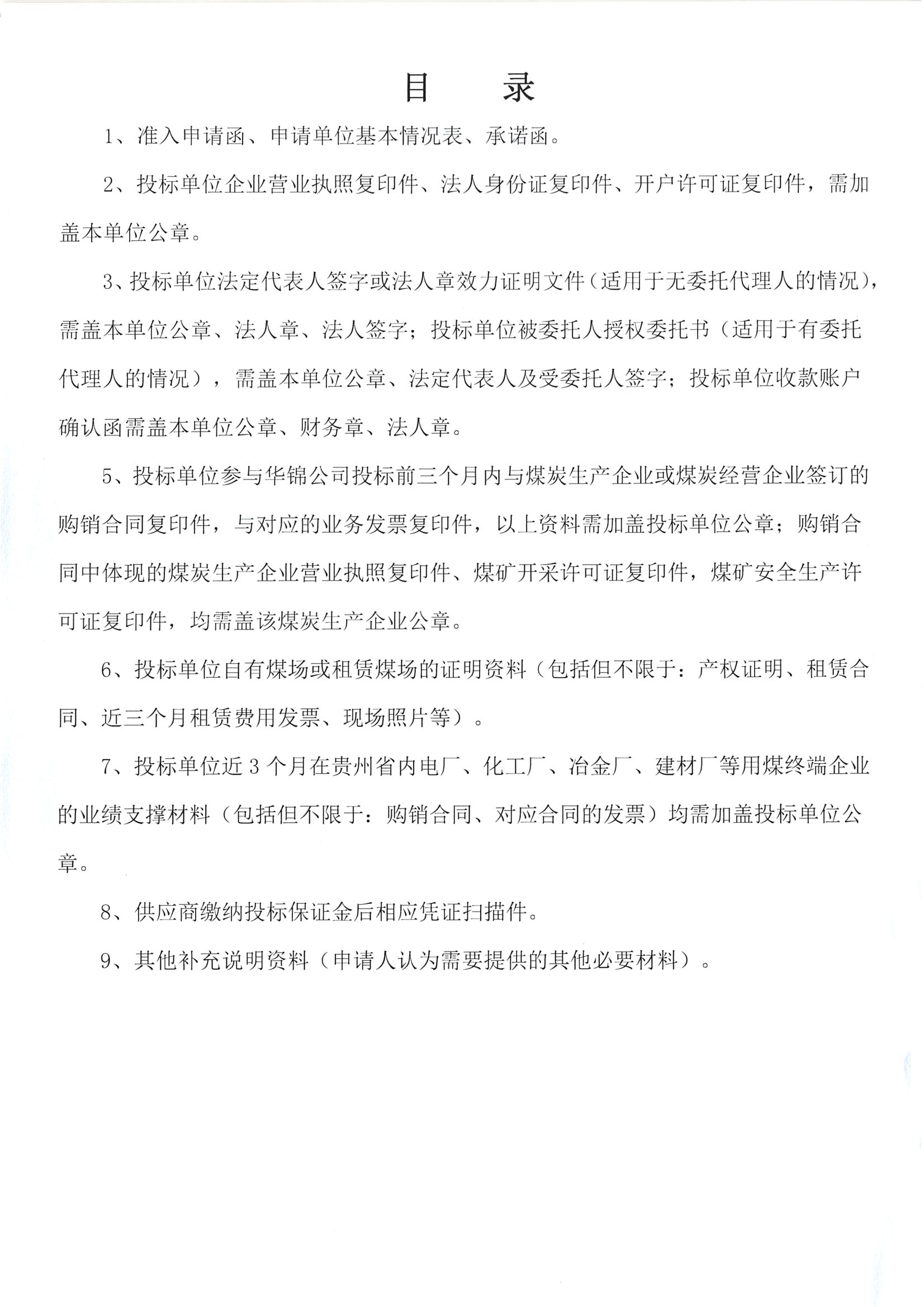 目　　录

1、准入申请函、申请单位基本情况表、承诺函。

2、投标单位企业营业执照复印件、法人身份证复印件、开户许可证复印件，需加盖本单位公章。

3、投标单位法定代表人签字或法人章效力证明文件（适用于无委托代理人的情况），需盖本单位公章、法人章、法人签字；投标单位被委托人授权委托书（适用于有委托代理人的情况），需盖本单位公章、法定代表人及受委托人签字；投标单位收款账户确认函需盖本单位公章、财务章、法人章。

5、投标单位参与华锦公司投标前三个月内与煤炭生产企业或煤炭经营企业签订的购销合同复印件，与对应的业务发票复印件，以上资料需加盖投标单位公章；购销合同中体现的煤炭生产企业营业执照复印件、煤矿开采许可证复印件，煤矿安全生产许可证复印件，均需盖该煤炭生产企业公章。

6、投标单位自有煤场或租赁煤场的证明资料（包括但不限于：产权证明、租赁合同、近三个月租赁费用发票、现场照片等）。

7、投标单位近 3 个月在贵州省内电厂、化工厂、冶金厂、建材厂等用煤终端企业的业绩支撑材料（包括但不限于：购销合同、对应合同的发票）均需加盖投标单位公章。

8、供应商缴纳投标保证金后相应凭证扫描件。

9、其他补充说明资料（申请人认为需要提供的其他必要材料）。